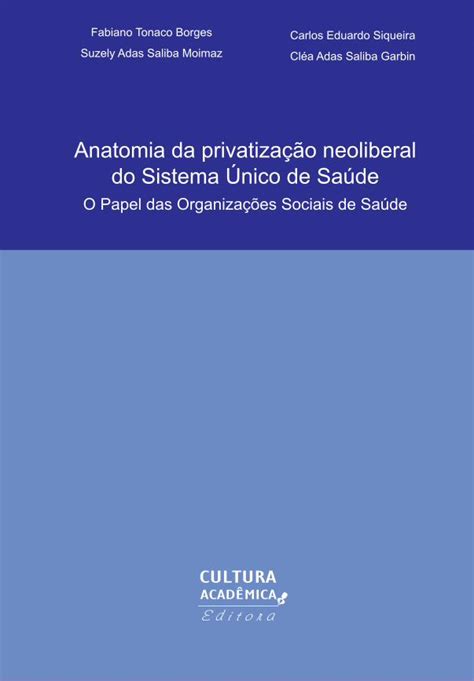 Fabiano Tonaco Borges
Suzely Adas Saliba Moimaz

Carlos Eduardo Siqueira
Cléa Adas Saliba Garbin

Anatomia da privatização neoliberal do Sistema Único de Saúde
O Papel das Organizações Sociais de Saúde

CULTURA
ACADÊMICA
Editora